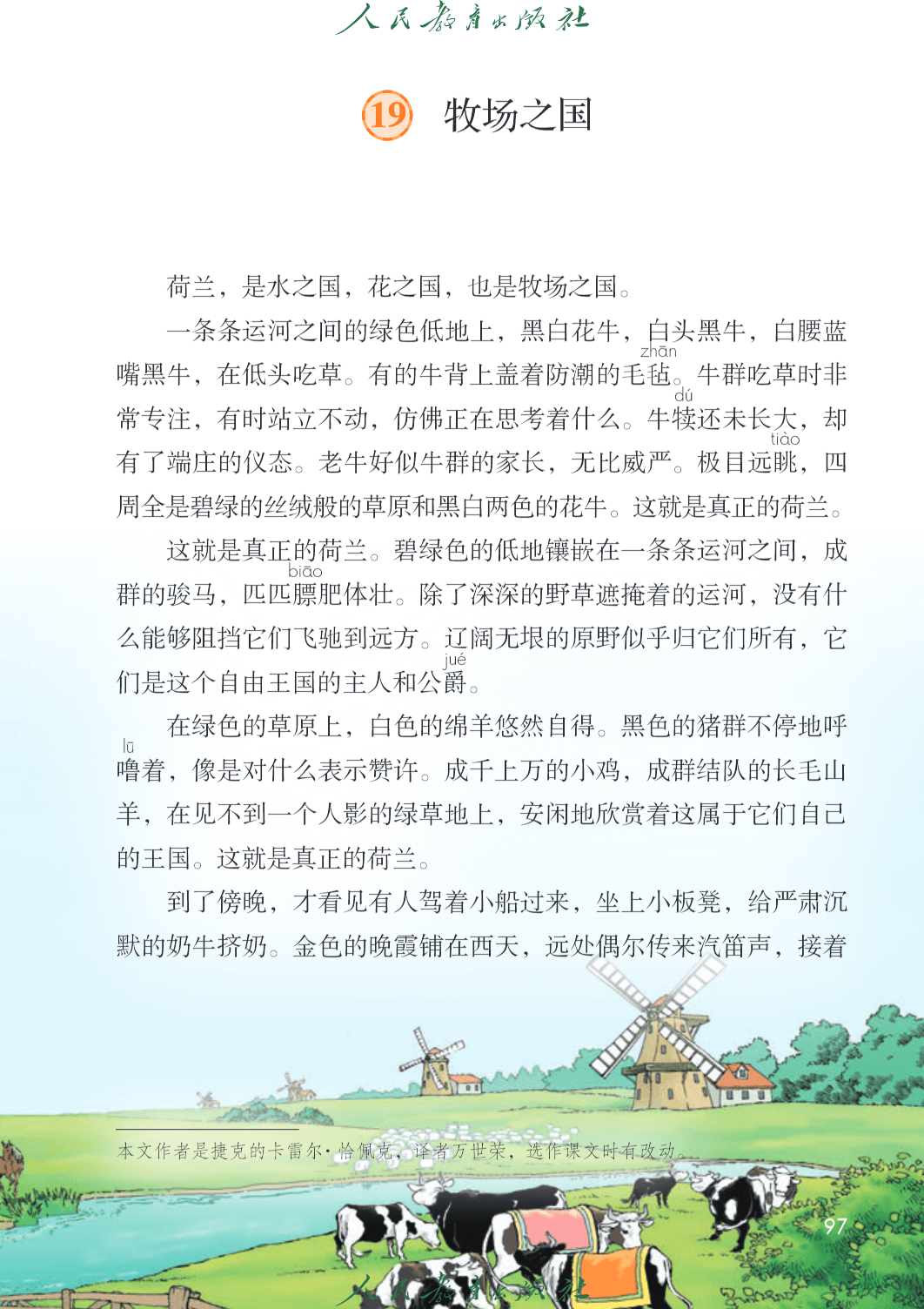 人民教育出版社

19 牧场之国

荷兰，是水之国，花之国，也是牧场之国。

一条条运河之间的绿色低地上，黑白花牛，白头黑牛，白腰蓝嘴黑牛，在低头吃草。有的牛背上盖着防潮的毛毡（zhān）。牛群吃草时非常专注，有时站立不动，仿佛正在思考着什么。牛犊（dú）还未长大，却有了端庄的仪态。老牛好似牛群的家长，无比威严。极目远眺（tiào），四周全是碧绿的丝绒般的草原和黑白两色的花牛。这就是真正的荷兰。

这就是真正的荷兰。碧绿色的低地镶嵌在一条条运河之间，成群的骏马，匹匹膘（biāo）肥体壮。除了深深的野草遮掩着的运河，没有什么能够阻挡它们飞驰到远方。辽阔无垠的原野似乎归它们所有，它们是这个自由王国的主人和公爵（jué）。

在绿色的草原上，白色的绵羊悠然自得。黑色的猪群不停地呼噜（lū）着，像是对什么表示赞许。成千上万的小鸡，成群结队的长毛山羊，在见不到一个人影的绿草地上，安闲地欣赏着这属于它们自己的王国。这就是真正的荷兰。

到了傍晚，才看见有人驾着小船过来，坐上小板凳，给严肃沉默的奶牛挤奶。金色的晚霞铺在西天，远处偶尔传来汽笛声，接着

本文作者是捷克的卡雷尔·恰佩克，译者万世荣，选作课文时有改动。

97

人民教育出版社